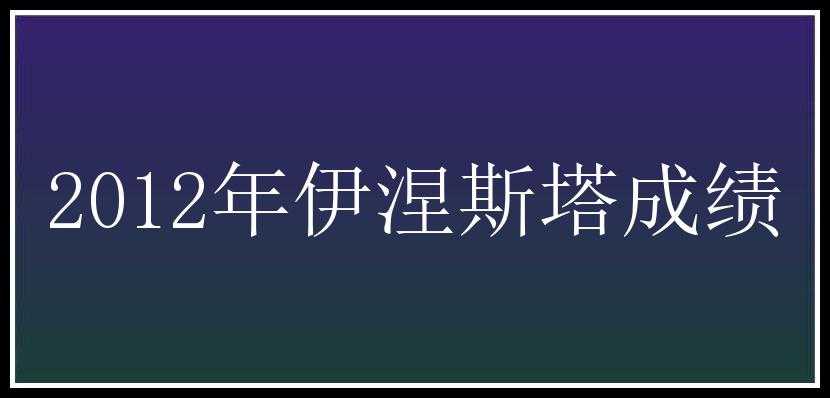 2012年伊涅斯塔成绩